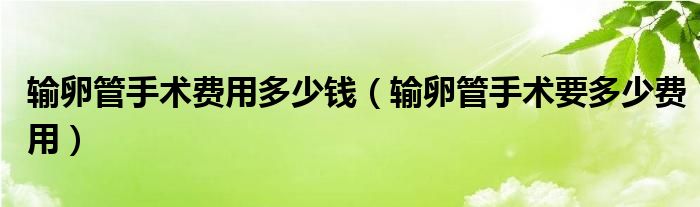 输卵管手术费用多少钱（输卵管手术要多少费用）